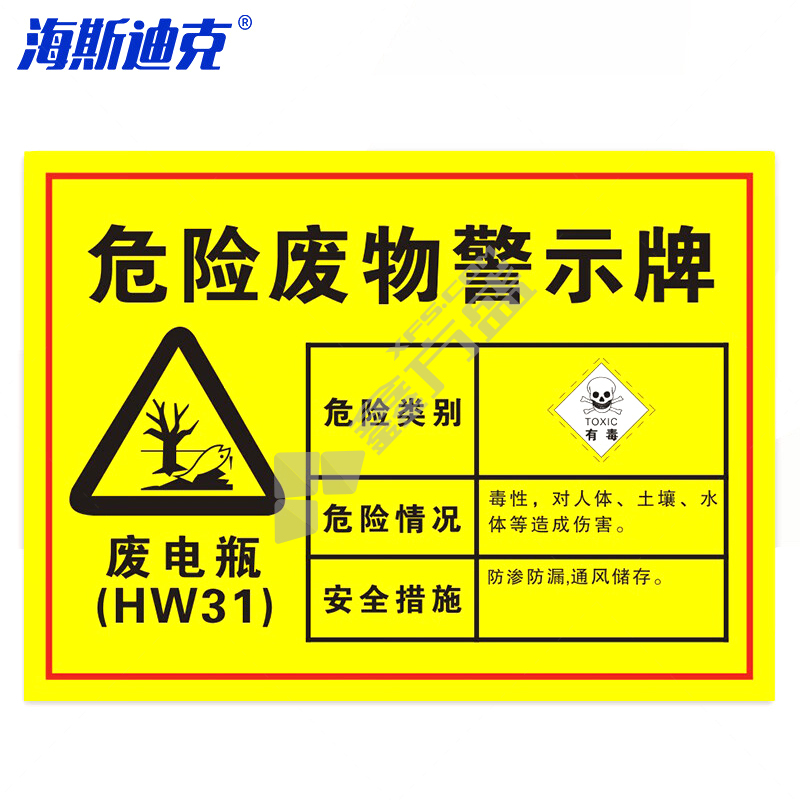 海斯迪克®

危险废物警示牌

废电瓶
(HW31)

| 危险类别 | TOXIC 有毒 |
|---|---|
| 危险情况 | 毒性，对人体、土壤、水体等造成伤害。 |
| 安全措施 | 防渗防漏,通风储存。 |

XFS.COM 鑫方盛